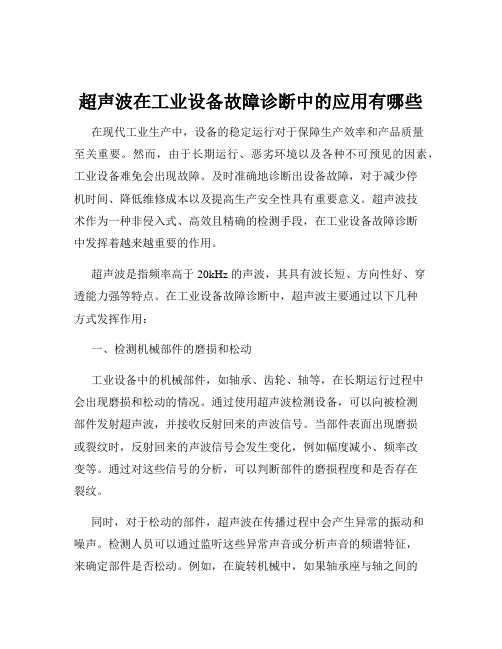 超声波在工业设备故障诊断中的应用有哪些

在现代工业生产中，设备的稳定运行对于保障生产效率和产品质量至关重要。然而，由于长期运行、恶劣环境以及各种不可预见的因素，工业设备难免会出现故障。及时准确地诊断出设备故障，对于减少停机时间、降低维修成本以及提高生产安全性具有重要意义。超声波技术作为一种非侵入式、高效且精确的检测手段，在工业设备故障诊断中发挥着越来越重要的作用。

超声波是指频率高于 20kHz 的声波，其具有波长短、方向性好、穿透能力强等特点。在工业设备故障诊断中，超声波主要通过以下几种方式发挥作用：

一、检测机械部件的磨损和松动

工业设备中的机械部件，如轴承、齿轮、轴等，在长期运行过程中会出现磨损和松动的情况。通过使用超声波检测设备，可以向被检测部件发射超声波，并接收反射回来的声波信号。当部件表面出现磨损或裂纹时，反射回来的声波信号会发生变化，例如幅度减小、频率改变等。通过对这些信号的分析，可以判断部件的磨损程度和是否存在裂纹。

同时，对于松动的部件，超声波在传播过程中会产生异常的振动和噪声。检测人员可以通过监听这些异常声音或分析声音的频谱特征，来确定部件是否松动。例如，在旋转机械中，如果轴承座与轴之间的